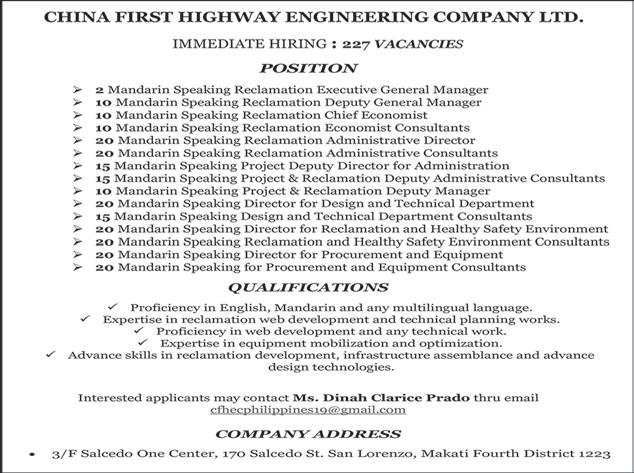 CHINA FIRST HIGHWAY ENGINEERING COMPANY LTD.

IMMEDIATE HIRING : 227 VACANCIES

POSITION

➢ 2 Mandarin Speaking Reclamation Executive General Manager
➢ 10 Mandarin Speaking Reclamation Deputy General Manager
➢ 10 Mandarin Speaking Reclamation Chief Economist
➢ 10 Mandarin Speaking Reclamation Economist Consultants
➢ 20 Mandarin Speaking Reclamation Administrative Director
➢ 20 Mandarin Speaking Reclamation Administrative Consultants
➢ 15 Mandarin Speaking Project Deputy Director for Administration
➢ 15 Mandarin Speaking Project & Reclamation Deputy Administrative Consultants
➢ 10 Mandarin Speaking Project & Reclamation Deputy Manager
➢ 20 Mandarin Speaking Director for Design and Technical Department
➢ 15 Mandarin Speaking Design and Technical Department Consultants
➢ 20 Mandarin Speaking Director for Reclamation and Healthy Safety Environment
➢ 20 Mandarin Speaking Reclamation and Healthy Safety Environment Consultants
➢ 20 Mandarin Speaking Director for Procurement and Equipment
➢ 20 Mandarin Speaking for Procurement and Equipment Consultants

QUALIFICATIONS

✓ Proficiency in English, Mandarin and any multilingual language.
✓ Expertise in reclamation web development and technical planning works.
✓ Proficiency in web development and any technical work.
✓ Expertise in equipment mobilization and optimization.
✓ Advance skills in reclamation development, infrastructure assemblance and advance design technologies.

Interested applicants may contact Ms. Dinah Clarice Prado thru email cfhecphilippines19@gmail.com

COMPANY ADDRESS

• 3/F Salcedo One Center, 170 Salcedo St. San Lorenzo, Makati Fourth District 1223